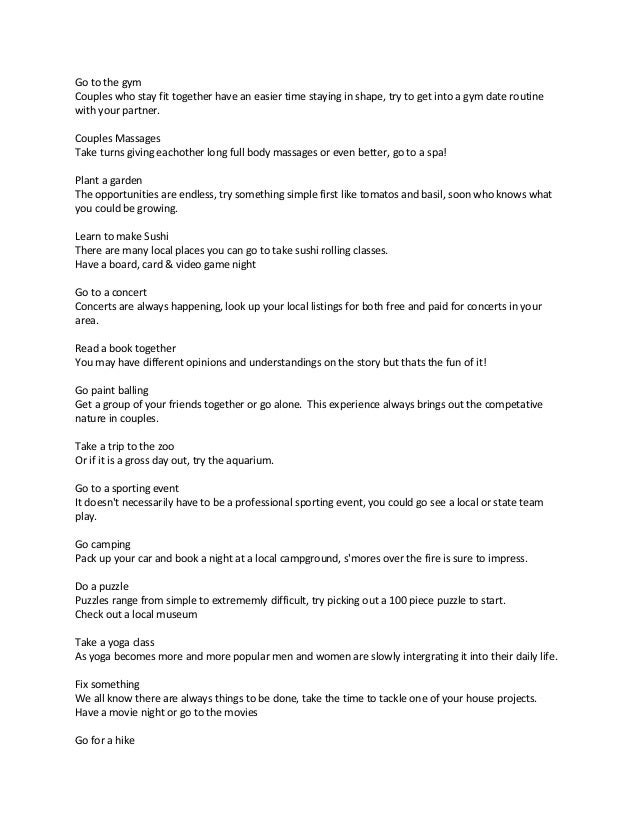 Go to the gym
Couples who stay fit together have an easier time staying in shape, try to get into a gym date routine with your partner.

Couples Massages
Take turns giving eachother long full body massages or even better, go to a spa!

Plant a garden
The opportunities are endless, try something simple first like tomatos and basil, soon who knows what you could be growing.

Learn to make Sushi
There are many local places you can go to take sushi rolling classes.
Have a board, card & video game night

Go to a concert
Concerts are always happening, look up your local listings for both free and paid for concerts in your area.

Read a book together
You may have different opinions and understandings on the story but thats the fun of it!

Go paint balling
Get a group of your friends together or go alone. This experience always brings out the competative nature in couples.

Take a trip to the zoo
Or if it is a gross day out, try the aquarium.

Go to a sporting event
It doesn't necessarily have to be a professional sporting event, you could go see a local or state team play.

Go camping
Pack up your car and book a night at a local campground, s'mores over the fire is sure to impress.

Do a puzzle
Puzzles range from simple to extrememly difficult, try picking out a 100 piece puzzle to start.
Check out a local museum

Take a yoga class
As yoga becomes more and more popular men and women are slowly intergrating it into their daily life.

Fix something
We all know there are always things to be done, take the time to tackle one of your house projects.
Have a movie night or go to the movies

Go for a hike